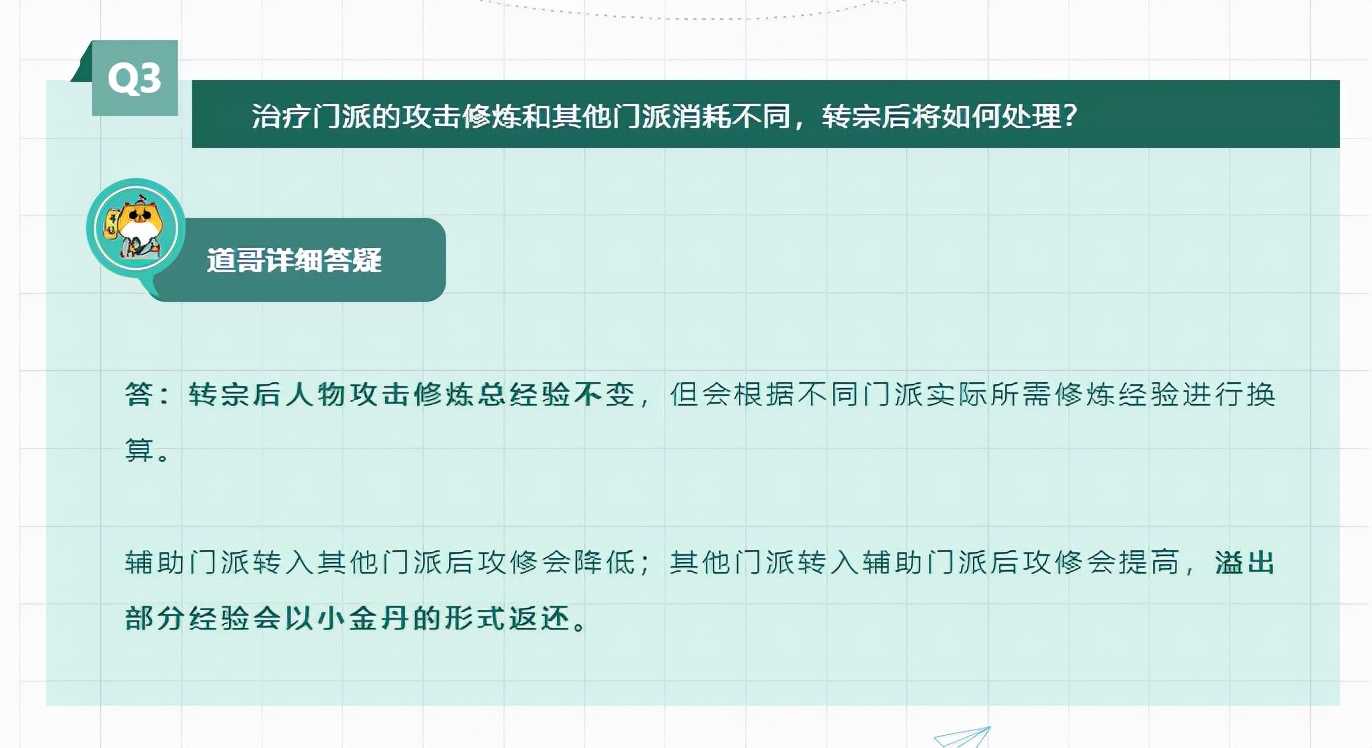 Q3

治疗门派的攻击修炼和其他门派消耗不同，转宗后将如何处理？

道哥详细答疑

答：转宗后人物攻击修炼总经验不变，但会根据不同门派实际所需修炼经验进行换算。

辅助门派转入其他门派后攻修会降低；其他门派转入辅助门派后攻修会提高，溢出部分经验会以小金丹的形式返还。